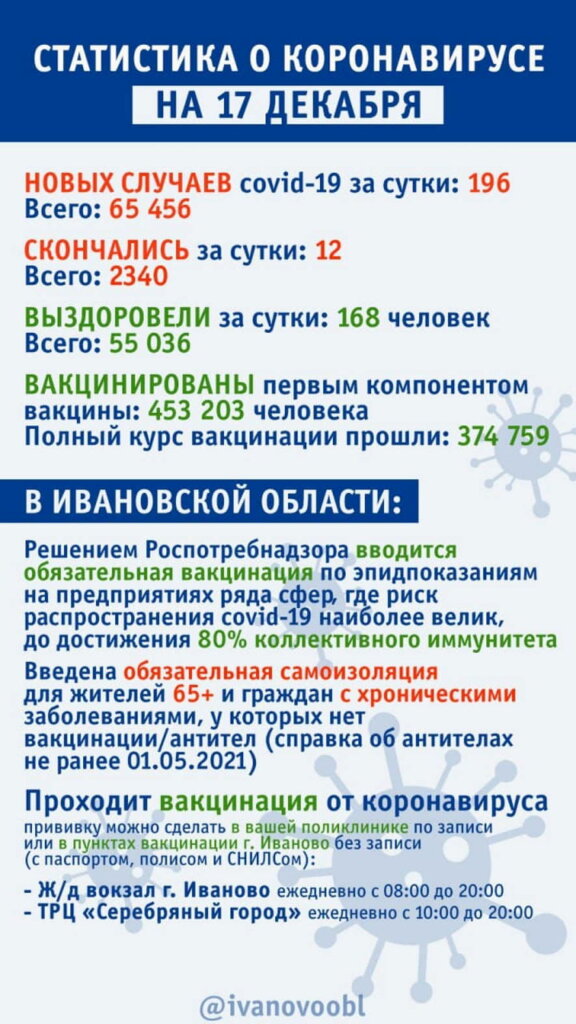 СТАТИСТИКА О КОРОНАВИРУСЕ
НА 17 ДЕКАБРЯ

НОВЫХ СЛУЧАЕВ covid-19 за сутки: 196
Всего: 65 456

СКОНЧАЛИСЬ за сутки: 12
Всего: 2340

ВЫЗДОРОВЕЛИ за сутки: 168 человек
Всего: 55 036

ВАКЦИНИРОВАНЫ первым компонентом вакцины: 453 203 человека
Полный курс вакцинации прошли: 374 759

В ИВАНОВСКОЙ ОБЛАСТИ:

Решением Роспотребнадзора вводится обязательная вакцинация по эпидпоказаниям на предприятиях ряда сфер, где риск распространения covid-19 наиболее велик, до достижения 80% коллективного иммунитета

Введена обязательная самоизоляция для жителей 65+ и граждан с хроническими заболеваниями, у которых нет вакцинации/антител (справка об антителах не ранее 01.05.2021)

Проходит вакцинация от коронавируса
прививку можно сделать в вашей поликлинике по записи или в пунктах вакцинации г. Иваново без записи (с паспортом, полисом и СНИЛСом):

- Ж/д вокзал г. Иваново ежедневно с 08:00 до 20:00
- ТРЦ «Серебряный город» ежедневно с 10:00 до 20:00

@ivanovoobl